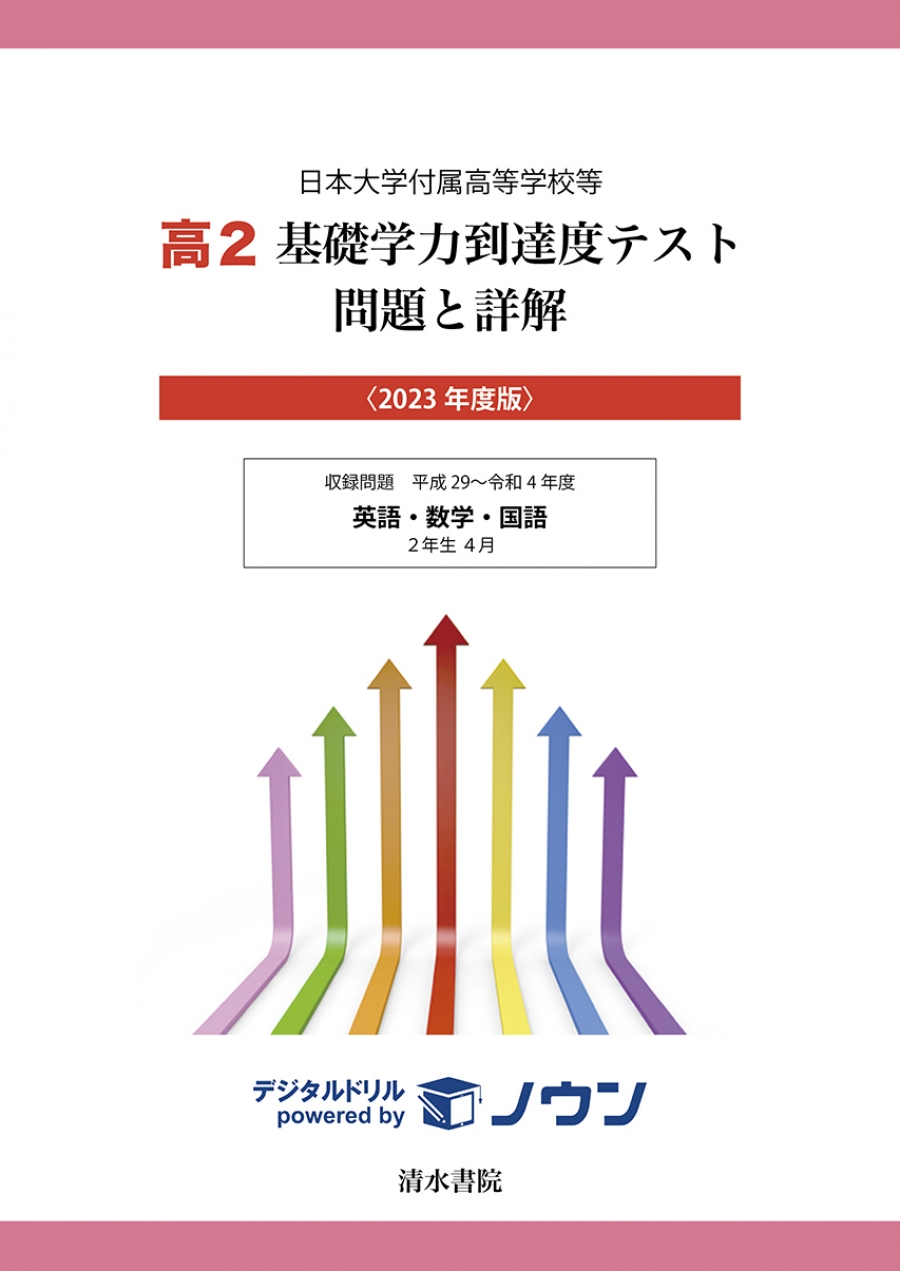 日本大学付属高等学校等

高2 基礎学力到達度テスト
問題と詳解

〈2023 年度版〉

収録問題　平成 29〜令和 4 年度
英語・数学・国語
2年生 4月

デジタルドリル
powered by ノウン

清水書院